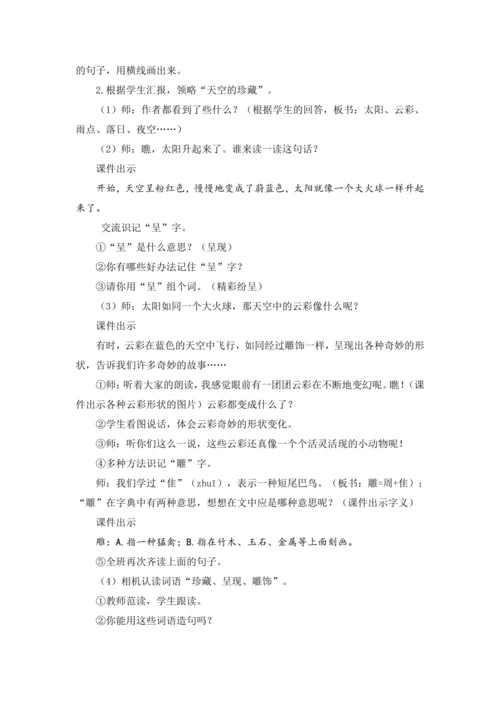 的句子，用横线画出来。

2.根据学生汇报，领略“天空的珍藏”。

（1）师：作者都看到了些什么？（根据学生的回答，板书：太阳、云彩、雨点、落日、夜空……）

（2）师：瞧，太阳升起来了。谁来读一读这句话？

课件出示

开始，天空呈粉红色，慢慢地变成了蔚蓝色，太阳就像一个大火球一样升起来了。

交流识记“呈”字。

①“呈”是什么意思？（呈现）

②你有哪些好办法记住“呈”字？

③请你用“呈”组个词。（精彩纷呈）

（3）师：太阳如同一个大火球，那天空中的云彩像什么呢？

课件出示

有时，云彩在蓝色的天空中飞行，如同经过雕饰一样，呈现出各种奇妙的形状，告诉我们许多奇妙的故事……

①师：听着大家的朗读，我感觉眼前有一团团云彩在不断地变幻呢。瞧！（课件出示各种云彩形状的图片）云彩都变成什么了？

②学生看图说话，体会云彩奇妙的形状变化。

③师：听你们这么一说，这些云彩还真像一个个活灵活现的小动物呢！

④多种方法识记“雕”字。

师：我们学过“隹”（zhuī），表示一种短尾巴鸟。（板书：雕=周+隹）；“雕”在字典中有两种意思，想想在文中应是哪种意思呢？（课件出示字义）

课件出示

雕：A.指一种猛禽；B.指在竹木、玉石、金属等上面刻画。

⑤全班再次齐读上面的句子。

（4）相机认读词语“珍藏、呈现、雕饰”。

①教师范读，学生跟读。

②你能用这些词语造句吗？